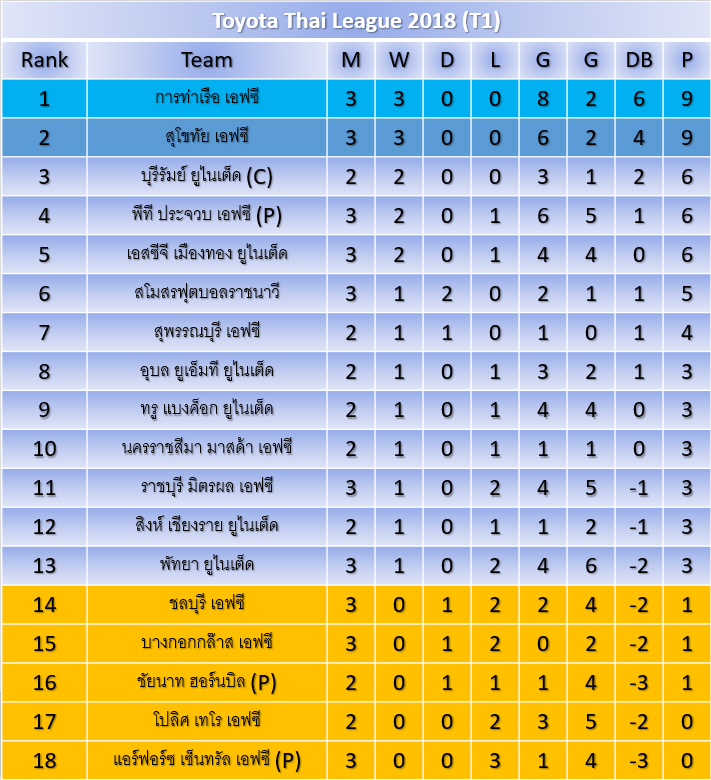 Toyota Thai League 2018 (T1)

| Rank | Team | M | W | D | L | G | G | DB | P |
|---|---|---|---|---|---|---|---|---|---|
| 1 | การท่าเรือ เอฟซี | 3 | 3 | 0 | 0 | 8 | 2 | 6 | 9 |
| 2 | สุโขทัย เอฟซี | 3 | 3 | 0 | 0 | 6 | 2 | 4 | 9 |
| 3 | บุรีรัมย์ ยูไนเต็ด (C) | 2 | 2 | 0 | 0 | 3 | 1 | 2 | 6 |
| 4 | พีที ประจวบ เอฟซี (P) | 3 | 2 | 0 | 1 | 6 | 5 | 1 | 6 |
| 5 | เอสซีจี เมืองทอง ยูไนเต็ด | 3 | 2 | 0 | 1 | 4 | 4 | 0 | 6 |
| 6 | สโมสรฟุตบอลราชนาวี | 3 | 1 | 2 | 0 | 2 | 1 | 1 | 5 |
| 7 | สุพรรณบุรี เอฟซี | 2 | 1 | 1 | 0 | 1 | 0 | 1 | 4 |
| 8 | อุบล ยูเอ็มที ยูไนเต็ด | 2 | 1 | 0 | 1 | 3 | 2 | 1 | 3 |
| 9 | ทรู แบงค็อก ยูไนเต็ด | 2 | 1 | 0 | 1 | 4 | 4 | 0 | 3 |
| 10 | นครราชสีมา มาสด้า เอฟซี | 2 | 1 | 0 | 1 | 1 | 1 | 0 | 3 |
| 11 | ราชบุรี มิตรผล เอฟซี | 3 | 1 | 0 | 2 | 4 | 5 | -1 | 3 |
| 12 | สิงห์ เชียงราย ยูไนเต็ด | 2 | 1 | 0 | 1 | 1 | 2 | -1 | 3 |
| 13 | พัทยา ยูไนเต็ด | 3 | 1 | 0 | 2 | 4 | 6 | -2 | 3 |
| 14 | ชลบุรี เอฟซี | 3 | 0 | 1 | 2 | 2 | 4 | -2 | 1 |
| 15 | บางกอกกล๊าส เอฟซี | 3 | 0 | 1 | 2 | 0 | 2 | -2 | 1 |
| 16 | ชัยนาท ฮอร์นบิล (P) | 2 | 0 | 1 | 1 | 1 | 4 | -3 | 1 |
| 17 | โปลิศ เทโร เอฟซี | 2 | 0 | 0 | 2 | 3 | 5 | -2 | 0 |
| 18 | แอร์ฟอร์ซ เซ็นทรัล เอฟซี (P) | 3 | 0 | 0 | 3 | 1 | 4 | -3 | 0 |